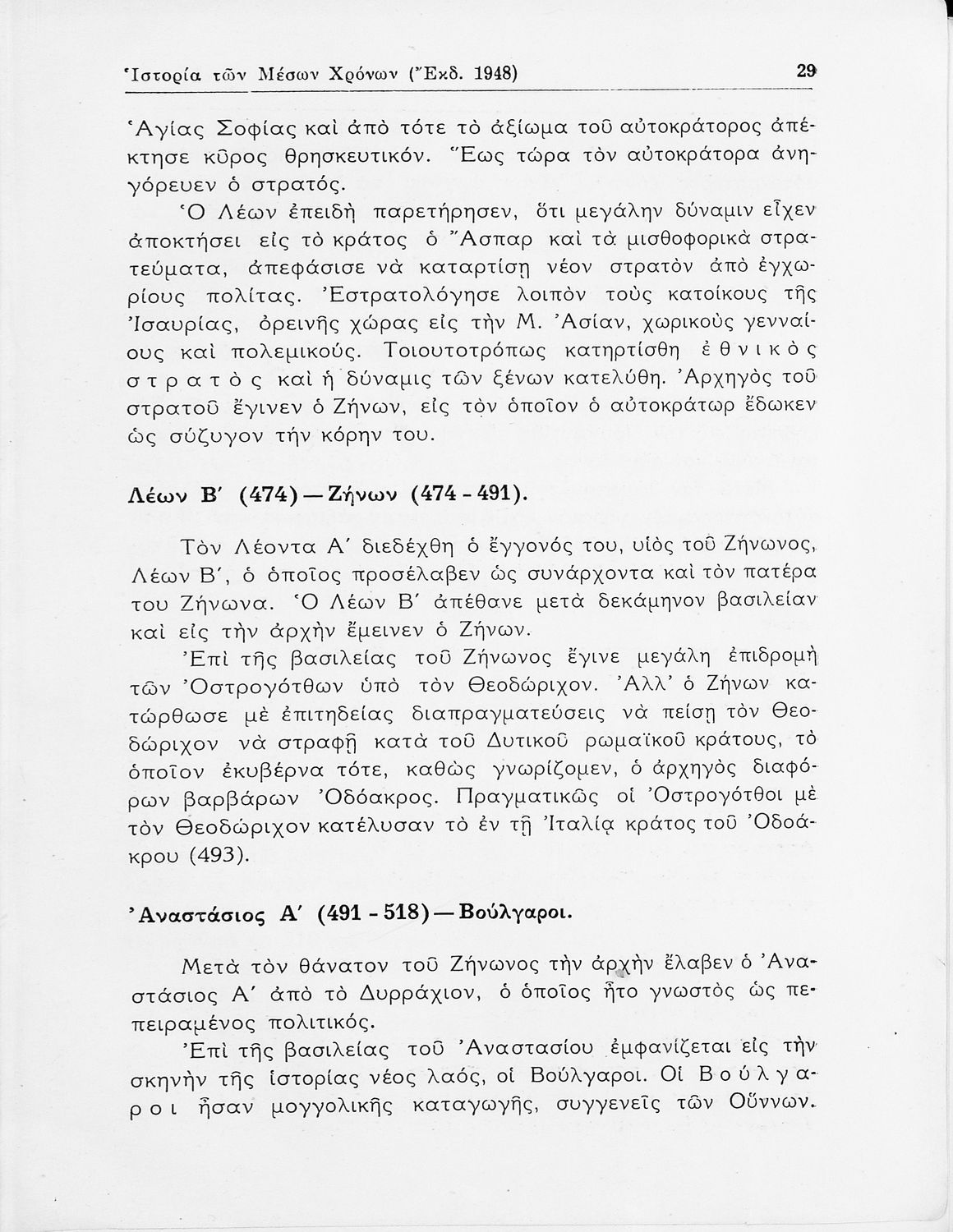 Ἱστορία τῶν Μέσων Χρόνων (Ἔκδ. 1948) 29

Ἁγίας Σοφίας καὶ ἀπὸ τότε τὸ ἀξίωμα τοῦ αὐτοκράτορος ἀπέκτησε κῦρος θρησκευτικόν. Ἕως τώρα τὸν αὐτοκράτορα ἀνηγόρευεν ὁ στρατός.

Ὁ Λέων ἐπειδὴ παρετήρησεν, ὅτι μεγάλην δύναμιν εἶχεν ἀποκτήσει εἰς τὸ κράτος ὁ Ἄσπαρ καὶ τὰ μισθοφορικὰ στρατεύματα, ἀπεφάσισε νὰ καταρτίσῃ νέον στρατὸν ἀπὸ ἐγχωρίους πολίτας. Ἐστρατολόγησε λοιπὸν τοὺς κατοίκους τῆς Ἰσαυρίας, ὀρεινῆς χώρας εἰς τὴν Μ. Ἀσίαν, χωρικοὺς γενναίους καὶ πολεμικούς. Τοιουτοτρόπως κατηρτίσθη ἐθνικὸς στρατὸς καὶ ἡ δύναμις τῶν ξένων κατελύθη. Ἀρχηγὸς τοῦ στρατοῦ ἔγινεν ὁ Ζήνων, εἰς τὸν ὁποῖον ὁ αὐτοκράτωρ ἔδωκεν ὡς σύζυγον τὴν κόρην του.

Λέων Β′ (474) — Ζήνων (474 - 491).

Τὸν Λέοντα Α′ διεδέχθη ὁ ἔγγονός του, υἱὸς τοῦ Ζήνωνος, Λέων Β′, ὁ ὁποῖος προσέλαβεν ὡς συνάρχοντα καὶ τὸν πατέρα του Ζήνωνα. Ὁ Λέων Β′ ἀπέθανε μετὰ δεκάμηνον βασιλείαν καὶ εἰς τὴν ἀρχὴν ἔμεινεν ὁ Ζήνων.

Ἐπὶ τῆς βασιλείας τοῦ Ζήνωνος ἔγινε μεγάλη ἐπιδρομὴ τῶν Ὀστρογότθων ὑπὸ τὸν Θεοδώριχον. Ἀλλ' ὁ Ζήνων κατώρθωσε μὲ ἐπιτηδείας διαπραγματεύσεις νὰ πείσῃ τὸν Θεοδώριχον νὰ στραφῇ κατὰ τοῦ Δυτικοῦ ρωμαϊκοῦ κράτους, τὸ ὁποῖον ἐκυβέρνα τότε, καθὼς γνωρίζομεν, ὁ ἀρχηγὸς διαφόρων βαρβάρων Ὀδόακρος. Πραγματικῶς οἱ Ὀστρογότθοι μὲ τὸν Θεοδώριχον κατέλυσαν τὸ ἐν τῇ Ἰταλίᾳ κράτος τοῦ Ὀδοάκρου (493).

Ἀναστάσιος Α′ (491 - 518) — Βούλγαροι.

Μετὰ τὸν θάνατον τοῦ Ζήνωνος τὴν ἀρχὴν ἔλαβεν ὁ Ἀναστάσιος Α′ ἀπὸ τὸ Δυρράχιον, ὁ ὁποῖος ἦτο γνωστὸς ὡς πεπειραμένος πολιτικός.

Ἐπὶ τῆς βασιλείας τοῦ Ἀναστασίου ἐμφανίζεται εἰς τὴν σκηνὴν τῆς ἱστορίας νέος λαός, οἱ Βούλγαροι. Οἱ Βούλγαροι ἦσαν μογγολικῆς καταγωγῆς, συγγενεῖς τῶν Οὔννων.